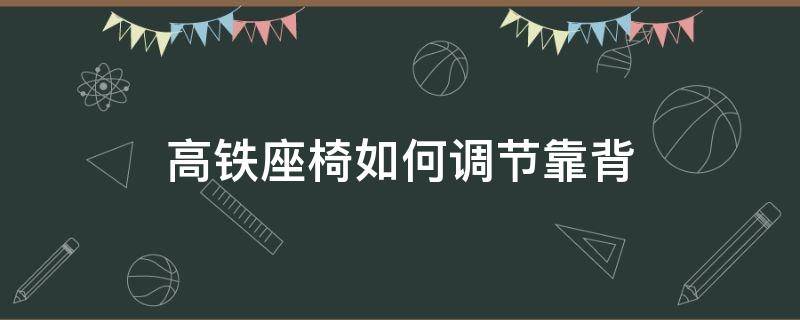 高铁座椅如何调节靠背